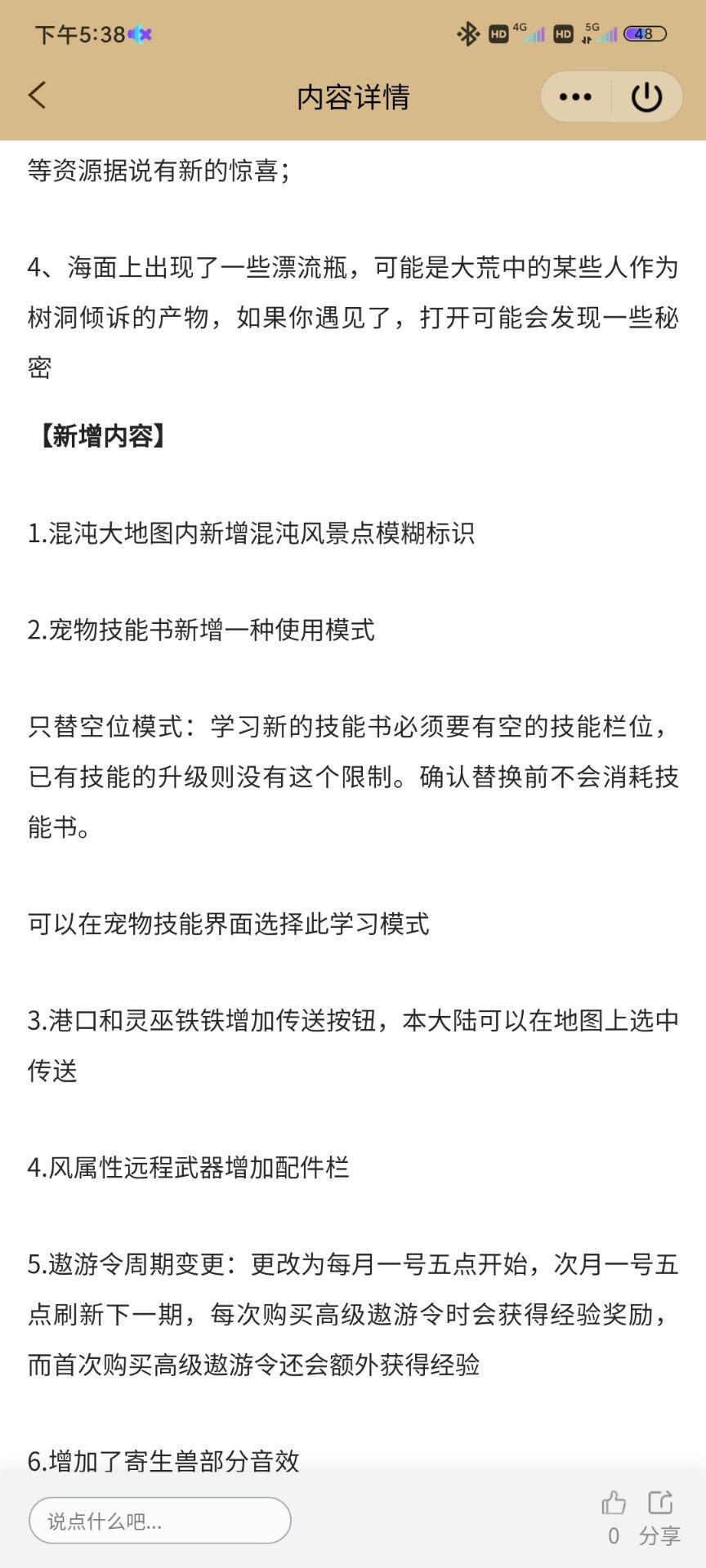 下午5:38

HD 4G HD 5G 48

内容详情

等资源据说有新的惊喜;

4、海面上出现了一些漂流瓶，可能是大荒中的某些人作为树洞倾诉的产物，如果你遇见了，打开可能会发现一些秘密

【新增内容】

1.混沌大地图内新增混沌风景点模糊标识

2.宠物技能书新增一种使用模式

只替空位模式：学习新的技能书必须要有空的技能栏位，已有技能的升级则没有这个限制。确认替换前不会消耗技能书。

可以在宠物技能界面选择此学习模式

3.港口和灵巫铁铁增加传送按钮，本大陆可以在地图上选中传送

4.风属性远程武器增加配件栏

5.遨游令周期变更：更改为每月一号五点开始，次月一号五点刷新下一期，每次购买高级遨游令时会获得经验奖励，而首次购买高级遨游令还会额外获得经验

6.增加了寄生兽部分音效

说点什么吧...

0 分享